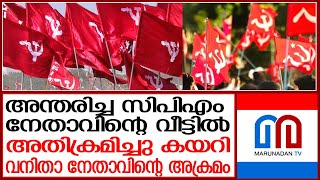 അന്തരിച്ച സിപിഎം നേതാവിന്റെ വീട്ടിൽ അതിക്രമിച്ചു കയറി വനിതാ നേതാവിന്റെ അക്രമം

MARUNADAN TV